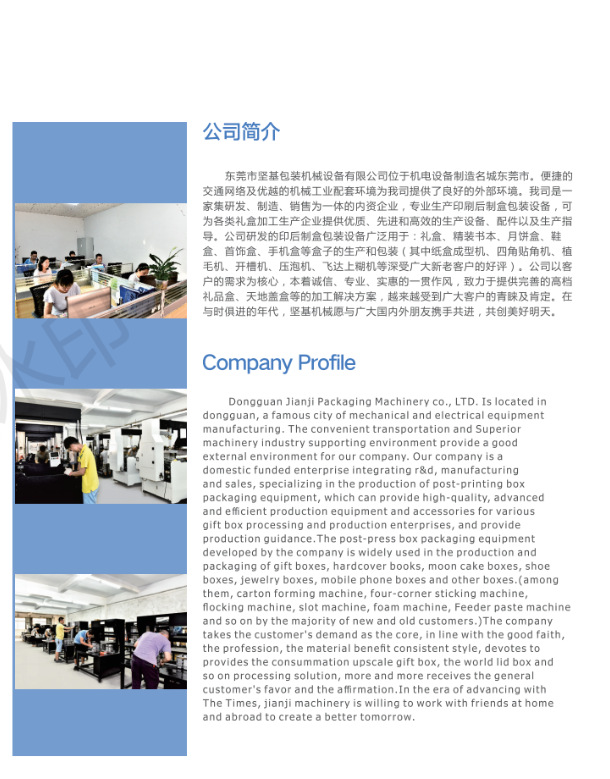 公司简介

东莞市坚基包装机械设备有限公司位于机电设备制造名城东莞市。便捷的交通网络及优越的机械工业配套环境为我司提供了良好的外部环境。我司是一家集研发、制造、销售为一体的内资企业，专业生产印刷后制盒包装设备，可为各类礼盒加工生产企业提供优质、先进和高效的生产设备、配件以及生产指导。公司研发的印后制盒包装设备广泛用于：礼盒、精装书本、月饼盒、鞋盒、首饰盒、手机盒等盒子的生产和包装（其中纸盒成型机、四角贴角机、植毛机、开槽机、压泡机、飞达上糊机等深受广大新老客户的好评）。公司以客户的需求为核心，本着诚信、专业、实惠的一贯作风，致力于提供完善的高档礼品盒、天地盖盒等的加工解决方案，越来越受到广大客户的青睐及肯定。在与时俱进的年代，坚基机械愿与广大国内外朋友携手共进，共创美好明天。

Company Profile

Dongguan Jianji Packaging Machinery co., LTD. Is located in dongguan, a famous city of mechanical and electrical equipment manufacturing. The convenient transportation and Superior machinery industry supporting environment provide a good external environment for our company. Our company is a domestic funded enterprise integrating r&d, manufacturing and sales, specializing in the production of post-printing box packaging equipment, which can provide high-quality, advanced and efficient production equipment and accessories for various gift box processing and production enterprises, and provide production guidance.The post-press box packaging equipment developed by the company is widely used in the production and packaging of gift boxes, hardcover books, moon cake boxes, shoe boxes, jewelry boxes, mobile phone boxes and other boxes.(among them, carton forming machine, four-corner sticking machine, flocking machine, slot machine, foam machine, Feeder paste machine and so on by the majority of new and old customers.)The company takes the customer's demand as the core, in line with the good faith, the profession, the material benefit consistent style, devotes to provides the consummation upscale gift box, the world lid box and so on processing solution, more and more receives the general customer's favor and the affirmation.In the era of advancing with The Times, jianji machinery is willing to work with friends at home and abroad to create a better tomorrow.